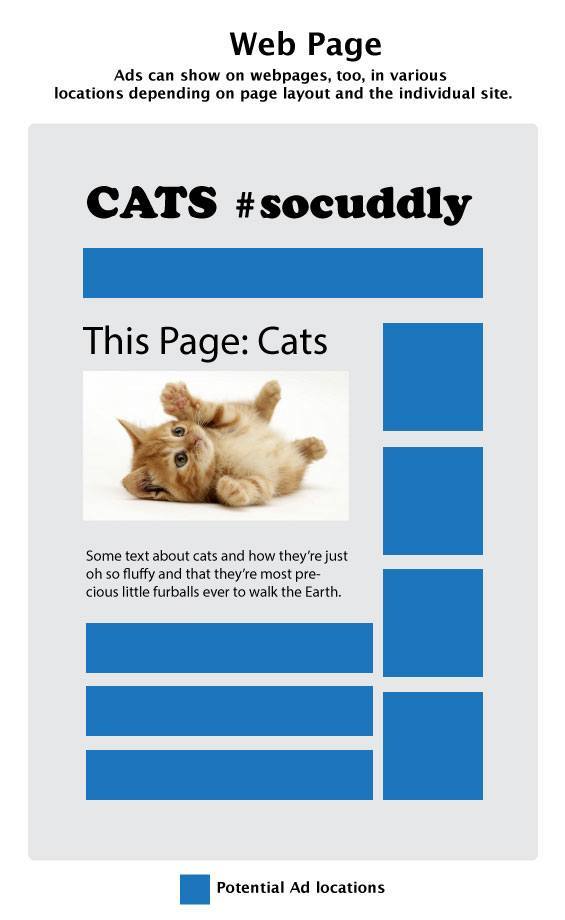 Web Page
Ads can show on webpages, too, in various locations depending on page layout and the individual site.

CATS #socuddly

This Page: Cats

Some text about cats and how they're just oh so fluffy and that they're most precious little furballs ever to walk the Earth.

Potential Ad locations